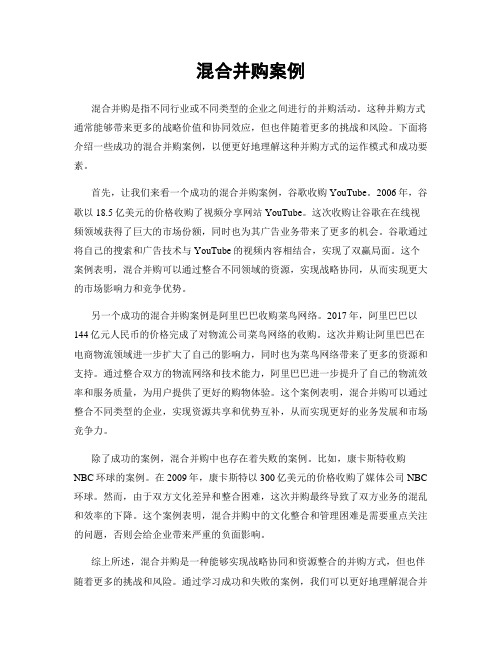 混合并购案例

混合并购是指不同行业或不同类型的企业之间进行的并购活动。这种并购方式通常能够带来更多的战略价值和协同效应，但也伴随着更多的挑战和风险。下面将介绍一些成功的混合并购案例，以便更好地理解这种并购方式的运作模式和成功要素。

首先，让我们来看一个成功的混合并购案例，谷歌收购 YouTube。2006 年，谷歌以 18.5 亿美元的价格收购了视频分享网站 YouTube。这次收购让谷歌在在线视频领域获得了巨大的市场份额，同时也为其广告业务带来了更多的机会。谷歌通过将自己的搜索和广告技术与 YouTube 的视频内容相结合，实现了双赢局面。这个案例表明，混合并购可以通过整合不同领域的资源，实现战略协同，从而实现更大的市场影响力和竞争优势。

另一个成功的混合并购案例是阿里巴巴收购菜鸟网络。2017 年，阿里巴巴以 144 亿元人民币的价格完成了对物流公司菜鸟网络的收购。这次并购让阿里巴巴在电商物流领域进一步扩大了自己的影响力，同时也为菜鸟网络带来了更多的资源和支持。通过整合双方的物流网络和技术能力，阿里巴巴进一步提升了自己的物流效率和服务质量，为用户提供了更好的购物体验。这个案例表明，混合并购可以通过整合不同类型的企业，实现资源共享和优势互补，从而实现更好的业务发展和市场竞争力。

除了成功的案例，混合并购中也存在着失败的案例。比如，康卡斯特收购 NBC 环球的案例。在 2009 年，康卡斯特以 300 亿美元的价格收购了媒体公司 NBC 环球。然而，由于双方文化差异和整合困难，这次并购最终导致了双方业务的混乱和效率的下降。这个案例表明，混合并购中的文化整合和管理困难是需要重点关注的问题，否则会给企业带来严重的负面影响。

综上所述，混合并购是一种能够实现战略协同和资源整合的并购方式，但也伴随着更多的挑战和风险。通过学习成功和失败的案例，我们可以更好地理解混合并